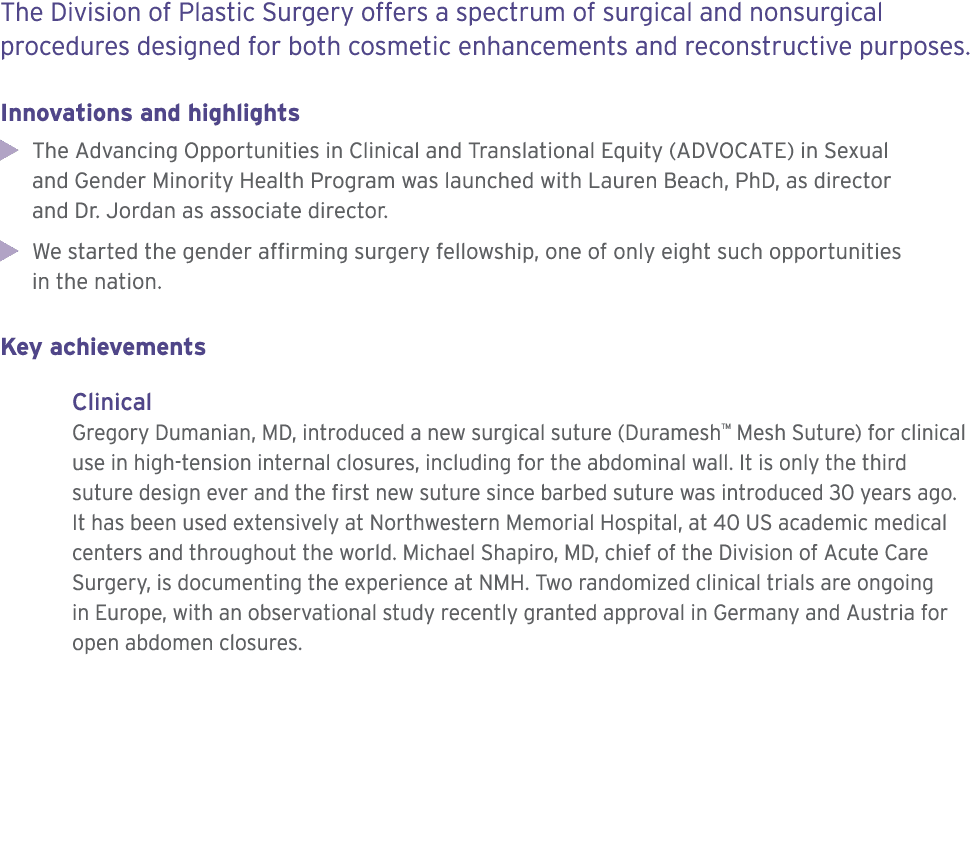 The Division of Plastic Surgery offers a spectrum of surgical and nonsurgical procedures designed for both cosmetic enhancements and reconstructive purposes.

Innovations and highlights

The Advancing Opportunities in Clinical and Translational Equity (ADVOCATE) in Sexual and Gender Minority Health Program was launched with Lauren Beach, PhD, as director and Dr. Jordan as associate director.

We started the gender affirming surgery fellowship, one of only eight such opportunities in the nation.

Key achievements

Clinical
Gregory Dumanian, MD, introduced a new surgical suture (Duramesh™ Mesh Suture) for clinical use in high-tension internal closures, including for the abdominal wall. It is only the third suture design ever and the first new suture since barbed suture was introduced 30 years ago. It has been used extensively at Northwestern Memorial Hospital, at 40 US academic medical centers and throughout the world. Michael Shapiro, MD, chief of the Division of Acute Care Surgery, is documenting the experience at NMH. Two randomized clinical trials are ongoing in Europe, with an observational study recently granted approval in Germany and Austria for open abdomen closures.